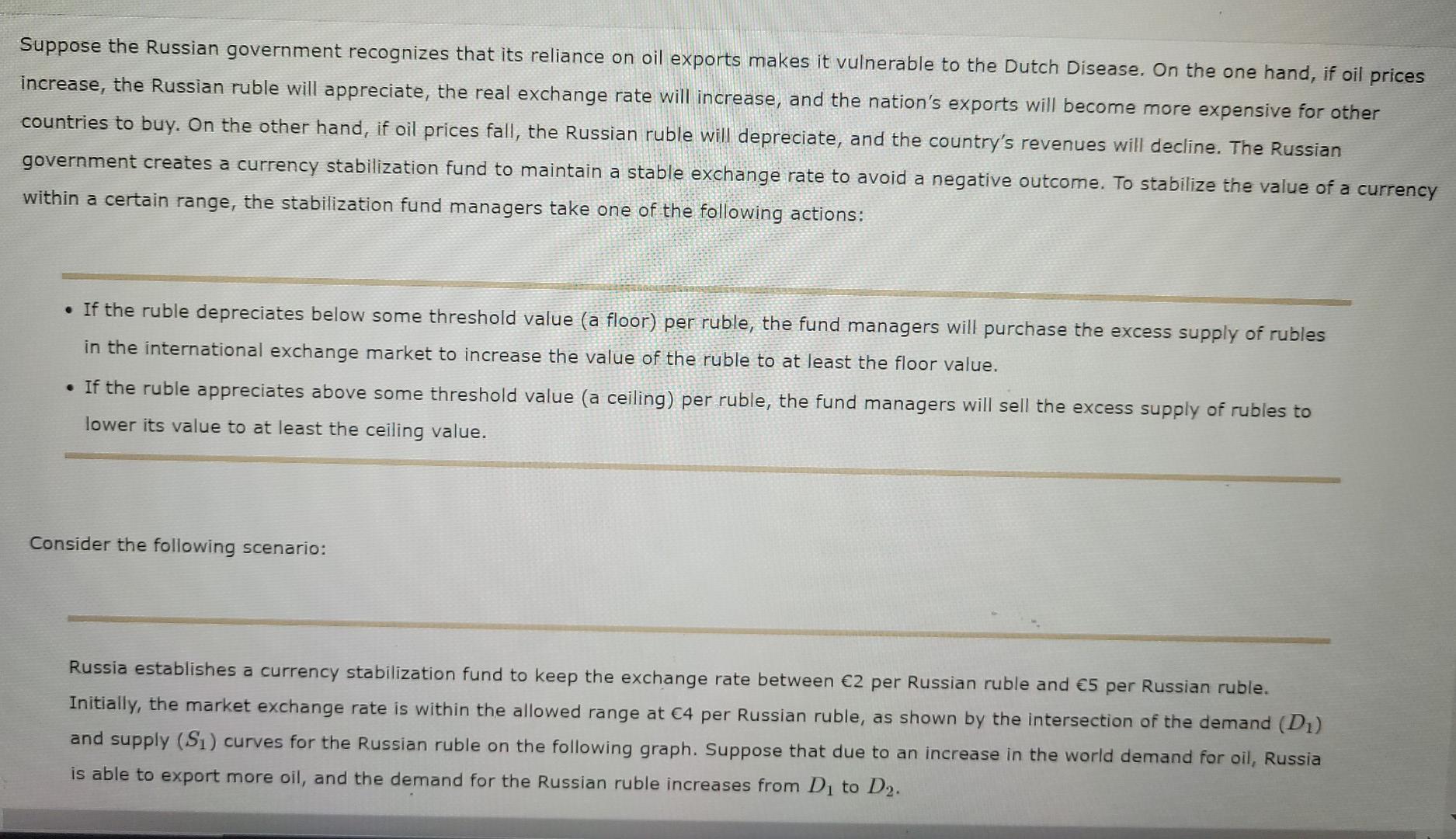 Suppose the Russian government recognizes that its reliance on oil exports makes it vulnerable to the Dutch Disease. On the one hand, if oil prices increase, the Russian ruble will appreciate, the real exchange rate will increase, and the nation's exports will become more expensive for other countries to buy. On the other hand, if oil prices fall, the Russian ruble will depreciate, and the country's revenues will decline. The Russian government creates a currency stabilization fund to maintain a stable exchange rate to avoid a negative outcome. To stabilize the value of a currency within a certain range, the stabilization fund managers take one of the following actions:

• If the ruble depreciates below some threshold value (a floor) per ruble, the fund managers will purchase the excess supply of rubles in the international exchange market to increase the value of the ruble to at least the floor value.
• If the ruble appreciates above some threshold value (a ceiling) per ruble, the fund managers will sell the excess supply of rubles to lower its value to at least the ceiling value.

Consider the following scenario:

Russia establishes a currency stabilization fund to keep the exchange rate between €2 per Russian ruble and €5 per Russian ruble. Initially, the market exchange rate is within the allowed range at €4 per Russian ruble, as shown by the intersection of the demand ($D_1$) and supply ($S_1$) curves for the Russian ruble on the following graph. Suppose that due to an increase in the world demand for oil, Russia is able to export more oil, and the demand for the Russian ruble increases from $D_1$ to $D_2$.